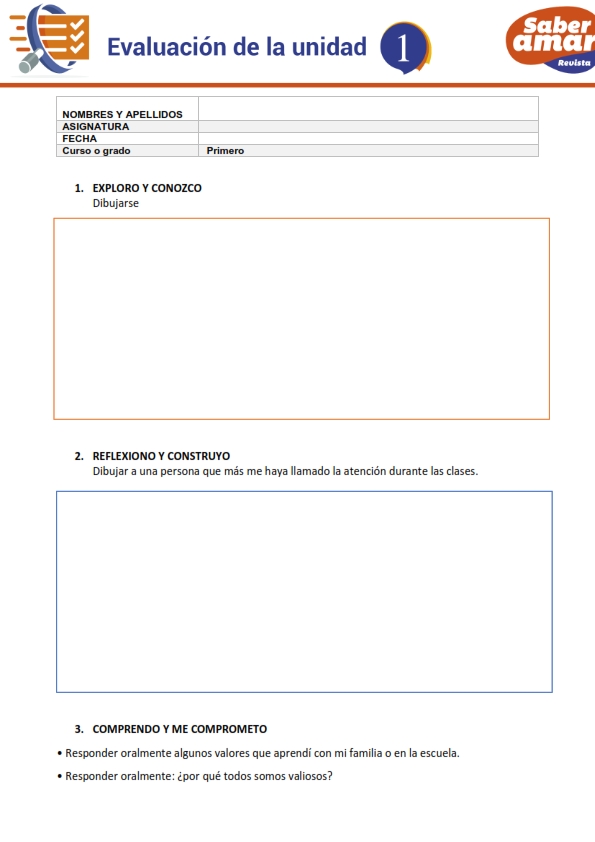 Evaluación de la unidad 1

Saber amar
Revista

| NOMBRES Y APELLIDOS | |
|---|---|
| ASIGNATURA | |
| FECHA | |
| Curso o grado | Primero |

1. EXPLORO Y CONOZCO
Dibujarse

2. REFLEXIONO Y CONSTRUYO
Dibujar a una persona que más me haya llamado la atención durante las clases.

3. COMPRENDO Y ME COMPROMETO

• Responder oralmente algunos valores que aprendí con mi familia o en la escuela.

• Responder oralmente: ¿por qué todos somos valiosos?